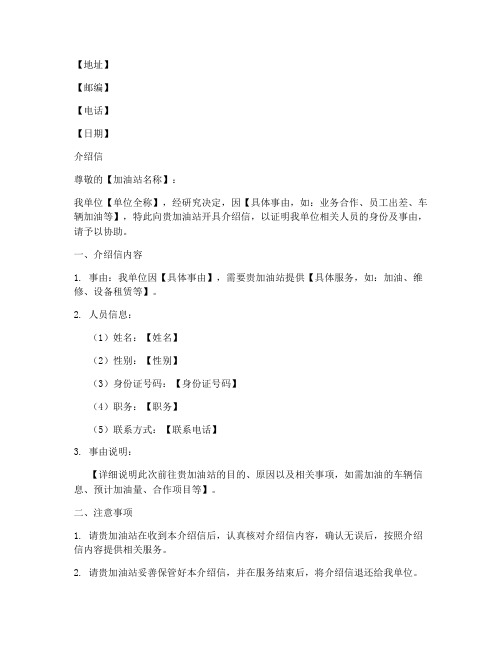 【地址】

【邮编】

【电话】

【日期】

介绍信

尊敬的【加油站名称】：

我单位【单位全称】，经研究决定，因【具体事由，如：业务合作、员工出差、车辆加油等】，特此向贵加油站开具介绍信，以证明我单位相关人员的身份及事由，请予以协助。

一、介绍信内容

1. 事由：我单位因【具体事由】，需要贵加油站提供【具体服务，如：加油、维修、设备租赁等】。

2. 人员信息：

（1）姓名：【姓名】

（2）性别：【性别】

（3）身份证号码：【身份证号码】

（4）职务：【职务】

（5）联系方式：【联系电话】

3. 事由说明：

【详细说明此次前往贵加油站的目的、原因以及相关事项，如需加油的车辆信息、预计加油量、合作项目等】。

二、注意事项

1. 请贵加油站在收到本介绍信后，认真核对介绍信内容，确认无误后，按照介绍信内容提供相关服务。

2. 请贵加油站妥善保管好本介绍信，并在服务结束后，将介绍信退还给我单位。